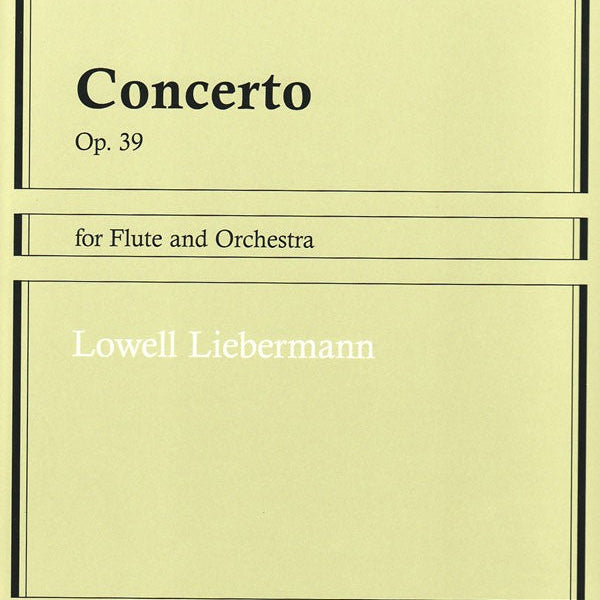 Concerto

Op. 39

for Flute and Orchestra

Lowell Liebermann